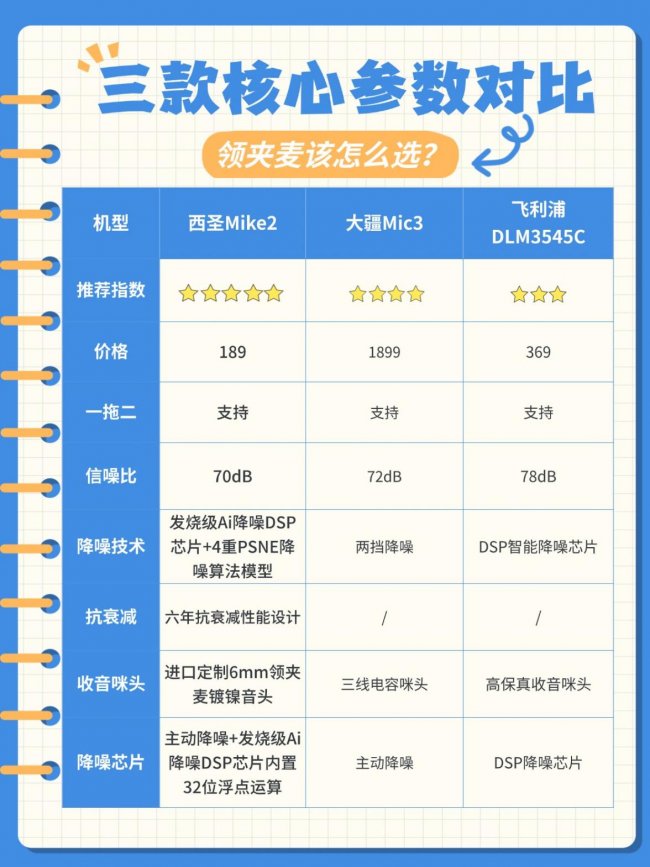 三款核心参数对比

领夹麦该怎么选?

| 机型 | 西圣Mike2 | 大疆Mic3 | 飞利浦 DLM3545C |
|---|---|---|---|
| 推荐指数 | ⭐⭐⭐⭐⭐ | ⭐⭐⭐⭐ | ⭐⭐⭐ |
| 价格 | 189 | 1899 | 369 |
| 一拖二 | 支持 | 支持 | 支持 |
| 信噪比 | 70dB | 72dB | 78dB |
| 降噪技术 | 发烧级Ai降噪DSP芯片+4重PSNE降噪算法模型 | 两挡降噪 | DSP智能降噪芯片 |
| 抗衰减 | 六年抗衰减性能设计 | / | / |
| 收音咪头 | 进口定制6mm领夹麦镀镍音头 | 三线电容咪头 | 高保真收音咪头 |
| 降噪芯片 | 主动降噪+发烧级Ai降噪DSP芯片内置32位浮点运算 | 主动降噪 | DSP降噪芯片 |